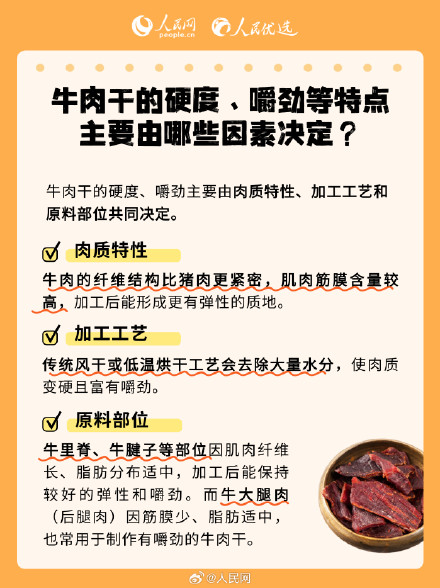 人民网 people.cn 人民优选

牛肉干的硬度、嚼劲等特点主要由哪些因素决定？

牛肉干的硬度、嚼劲主要由肉质特性、加工工艺和原料部位共同决定。

肉质特性

牛肉的纤维结构比猪肉更紧密，肌肉筋膜含量较高，加工后能形成更有弹性的质地。

加工工艺

传统风干或低温烘干工艺会去除大量水分，使肉质变硬且富有嚼劲。

原料部位

牛里脊、牛腱子等部位因肌肉纤维长、脂肪分布适中，加工后能保持较好的弹性和嚼劲。而牛大腿肉（后腿肉）因筋膜少、脂肪适中，也常用于制作有嚼劲的牛肉干。

@人民网